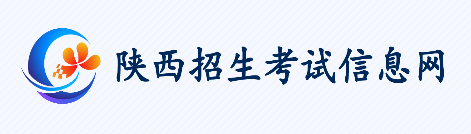 陕西招生考试信息网